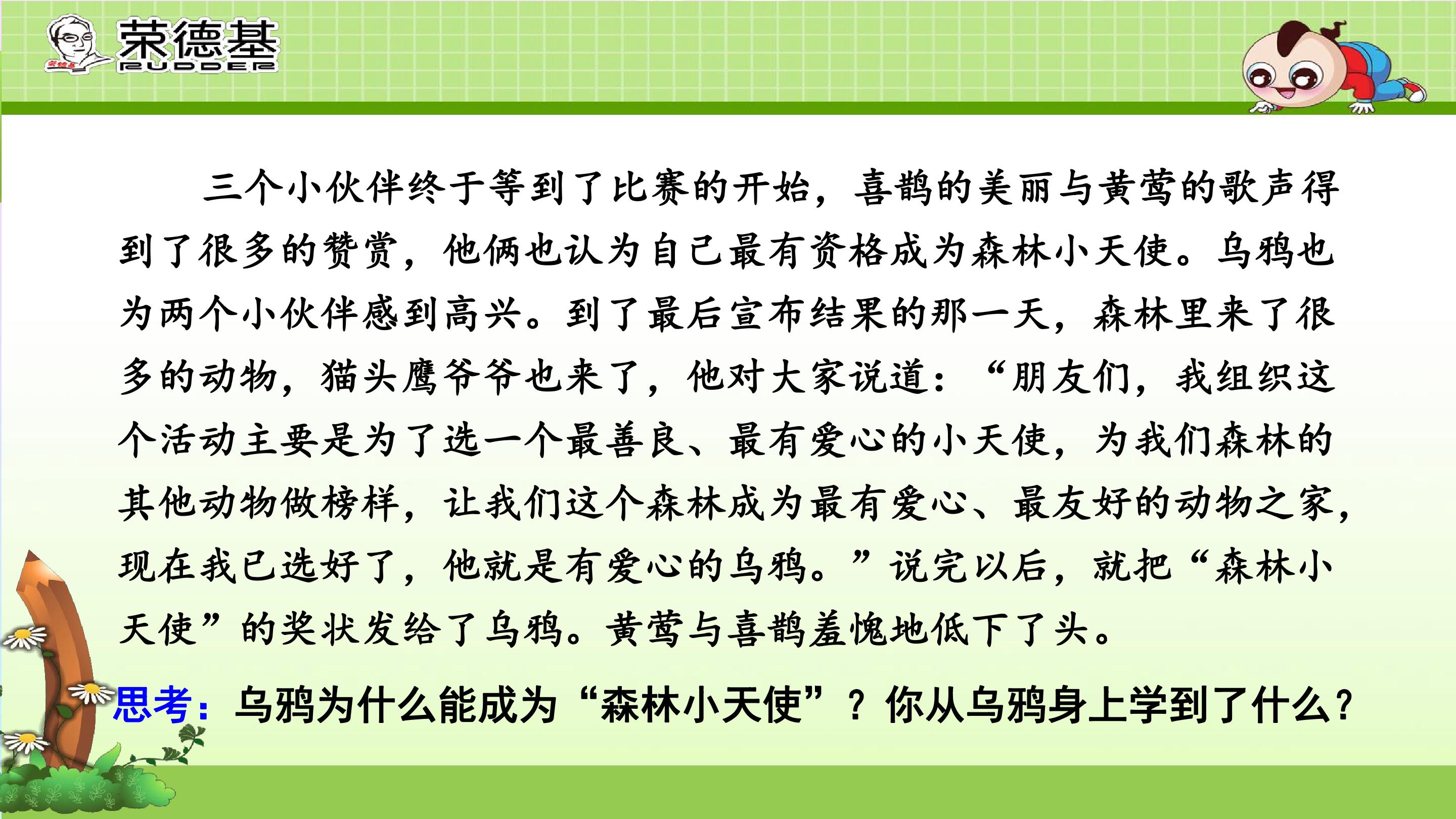 荣德基
RUDDER

三个小伙伴终于等到了比赛的开始，喜鹊的美丽与黄莺的歌声得到了很多的赞赏，他俩也认为自己最有资格成为森林小天使。乌鸦也为两个小伙伴感到高兴。到了最后宣布结果的那一天，森林里来了很多的动物，猫头鹰爷爷也来了，他对大家说道：“朋友们，我组织这个活动主要是为了选一个最善良、最有爱心的小天使，为我们森林的其他动物做榜样，让我们这个森林成为最有爱心、最友好的动物之家，现在我已选好了，他就是有爱心的乌鸦。”说完以后，就把“森林小天使”的奖状发给了乌鸦。黄莺与喜鹊羞愧地低下了头。

思考：乌鸦为什么能成为“森林小天使”？你从乌鸦身上学到了什么？